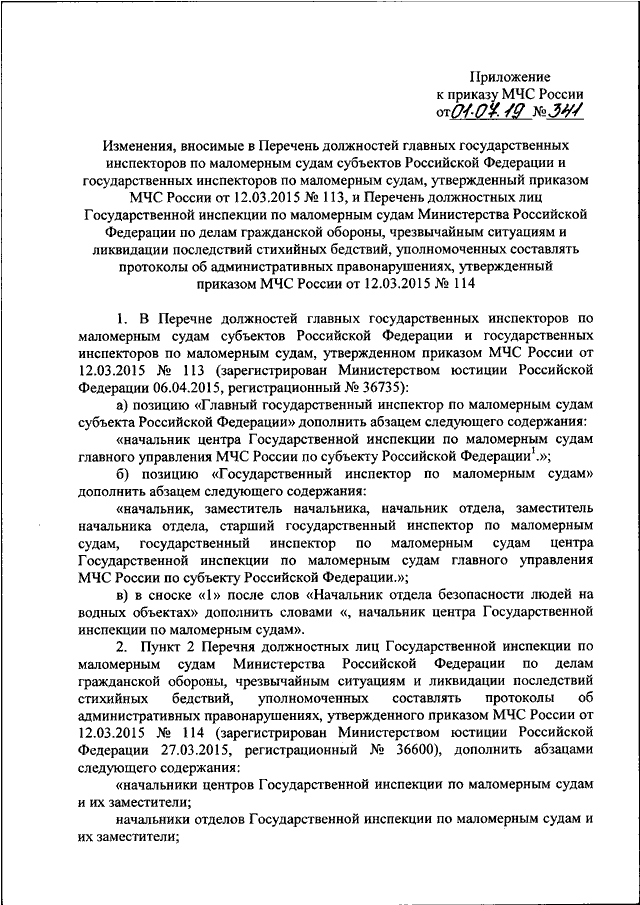 Приложение
к приказу МЧС России
от 01.07.19 № 341

Изменения, вносимые в Перечень должностей главных государственных инспекторов по маломерным судам субъектов Российской Федерации и государственных инспекторов по маломерным судам, утвержденный приказом МЧС России от 12.03.2015 № 113, и Перечень должностных лиц Государственной инспекции по маломерным судам Министерства Российской Федерации по делам гражданской обороны, чрезвычайным ситуациям и ликвидации последствий стихийных бедствий, уполномоченных составлять протоколы об административных правонарушениях, утвержденный приказом МЧС России от 12.03.2015 № 114

1. В Перечне должностей главных государственных инспекторов по маломерным судам субъектов Российской Федерации и государственных инспекторов по маломерным судам, утвержденном приказом МЧС России от 12.03.2015 № 113 (зарегистрирован Министерством юстиции Российской Федерации 06.04.2015, регистрационный № 36735):

а) позицию «Главный государственный инспектор по маломерным судам субъекта Российской Федерации» дополнить абзацем следующего содержания:

«начальник центра Государственной инспекции по маломерным судам главного управления МЧС России по субъекту Российской Федерации$^1$.»;

б) позицию «Государственный инспектор по маломерным судам» дополнить абзацем следующего содержания:

«начальник, заместитель начальника, начальник отдела, заместитель начальника отдела, старший государственный инспектор по маломерным судам, государственный инспектор по маломерным судам центра Государственной инспекции по маломерным судам главного управления МЧС России по субъекту Российской Федерации.»;

в) в сноске «1» после слов «Начальник отдела безопасности людей на водных объектах» дополнить словами «, начальник центра Государственной инспекции по маломерным судам».

2. Пункт 2 Перечня должностных лиц Государственной инспекции по маломерным судам Министерства Российской Федерации по делам гражданской обороны, чрезвычайным ситуациям и ликвидации последствий стихийных бедствий, уполномоченных составлять протоколы об административных правонарушениях, утвержденного приказом МЧС России от 12.03.2015 № 114 (зарегистрирован Министерством юстиции Российской Федерации 27.03.2015, регистрационный № 36600), дополнить абзацами следующего содержания:

«начальники центров Государственной инспекции по маломерным судам и их заместители;

начальники отделов Государственной инспекции по маломерным судам и их заместители;